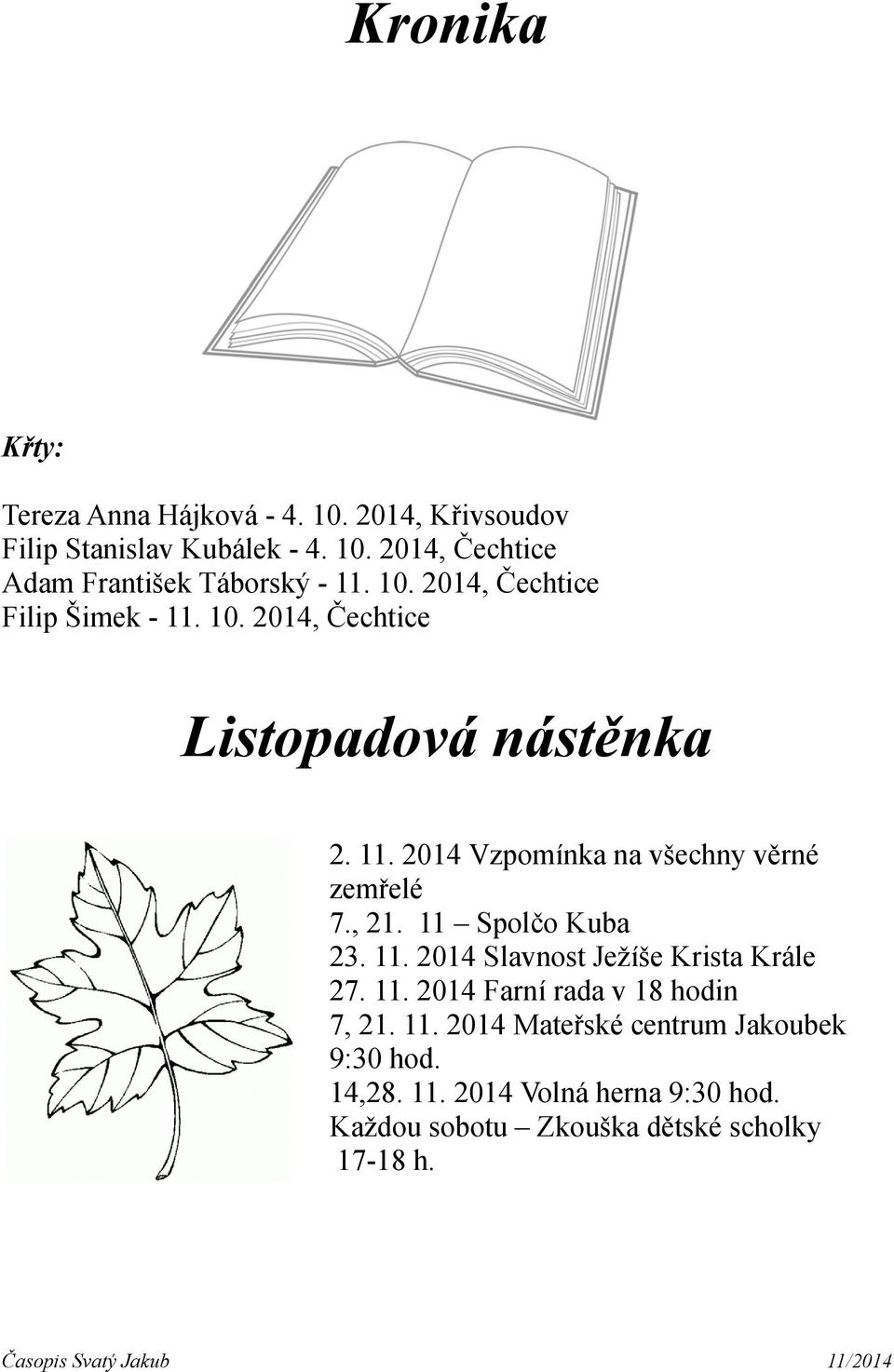 Kronika

Křty:

Tereza Anna Hájková - 4. 10. 2014, Křivsoudov
Filip Stanislav Kubálek - 4. 10. 2014, Čechtice
Adam František Táborský - 11. 10. 2014, Čechtice
Filip Šimek - 11. 10. 2014, Čechtice

Listopadová nástěnka

2. 11. 2014 Vzpomínka na všechny věrné zemřelé
7., 21. 11 – Spolčo Kuba
23. 11. 2014 Slavnost Ježíše Krista Krále
27. 11. 2014 Farní rada v 18 hodin
7, 21. 11. 2014 Mateřské centrum Jakoubek 9:30 hod.
14,28. 11. 2014 Volná herna 9:30 hod.
Každou sobotu – Zkouška dětské scholky 17-18 h.

Časopis Svatý Jakub 11/2014